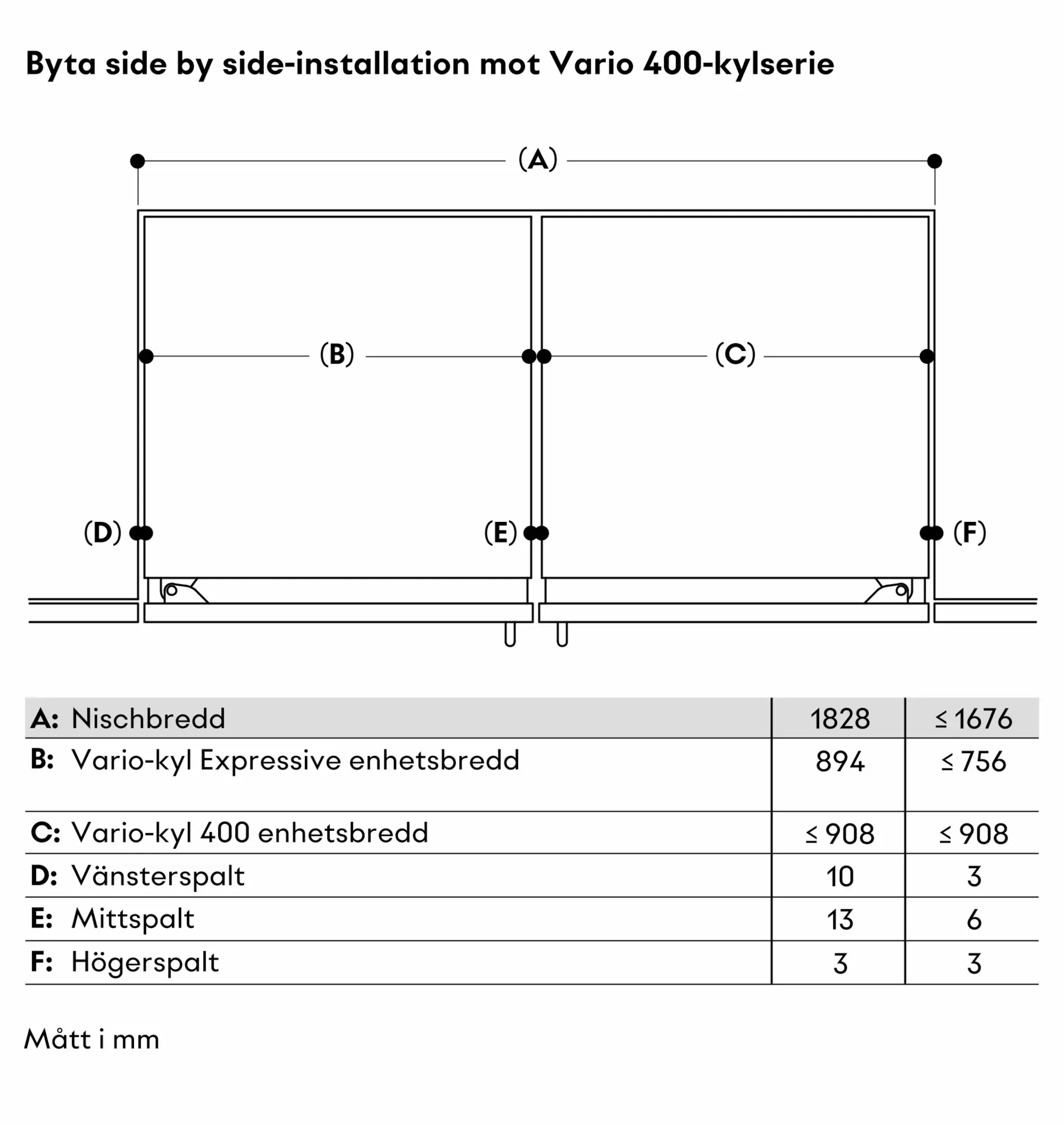 Byta side by side-installation mot Vario 400-kylserie

(A)

(B)

(C)

(D)

(E)

(F)

| A: Nischbredd | 1828 | ≤ 1676 |
|---|---|---|
| B: Vario-kyl Expressive enhetsbredd | 894 | ≤ 756 |
| C: Vario-kyl 400 enhetsbredd | ≤ 908 | ≤ 908 |
| D: Vänsterspalt | 10 | 3 |
| E: Mittspalt | 13 | 6 |
| F: Högerspalt | 3 | 3 |

Mått i mm